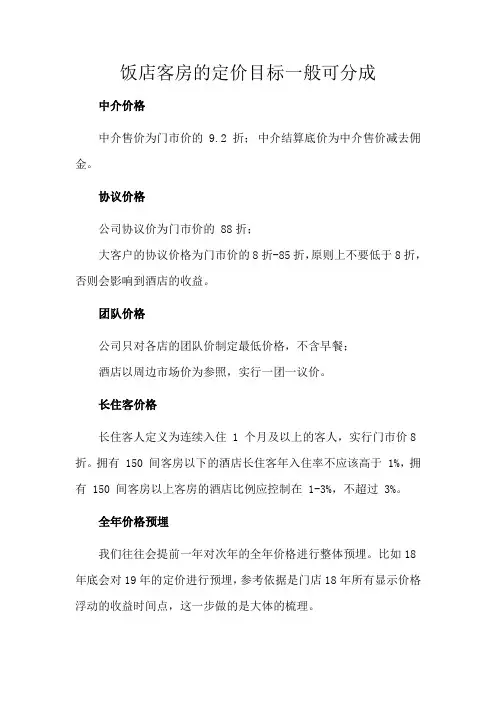 饭店客房的定价目标一般可分成

中介价格

中介售价为门市价的 9.2 折；中介结算底价为中介售价减去佣金。

协议价格

公司协议价为门市价的 88 折；

大客户的协议价格为门市价的 8 折-85 折，原则上不要低于 8 折，否则会影响到酒店的收益。

团队价格

公司只对各店的团队价制定最低价格，不含早餐；

酒店以周边市场价为参照，实行一团一议价。

长住客价格

长住客人定义为连续入住 1 个月及以上的客人，实行门市价 8 折。拥有 150 间客房以下的酒店长住客年入住率不应该高于 1%，拥有 150 间客房以上客房的酒店比例应控制在 1-3%，不超过 3%。

全年价格预埋

我们往往会提前一年对次年的全年价格进行整体预埋。比如 18 年底会对 19 年的定价进行预埋，参考依据是门店 18 年所有显示价格浮动的收益时间点，这一步做的是大体的梳理。